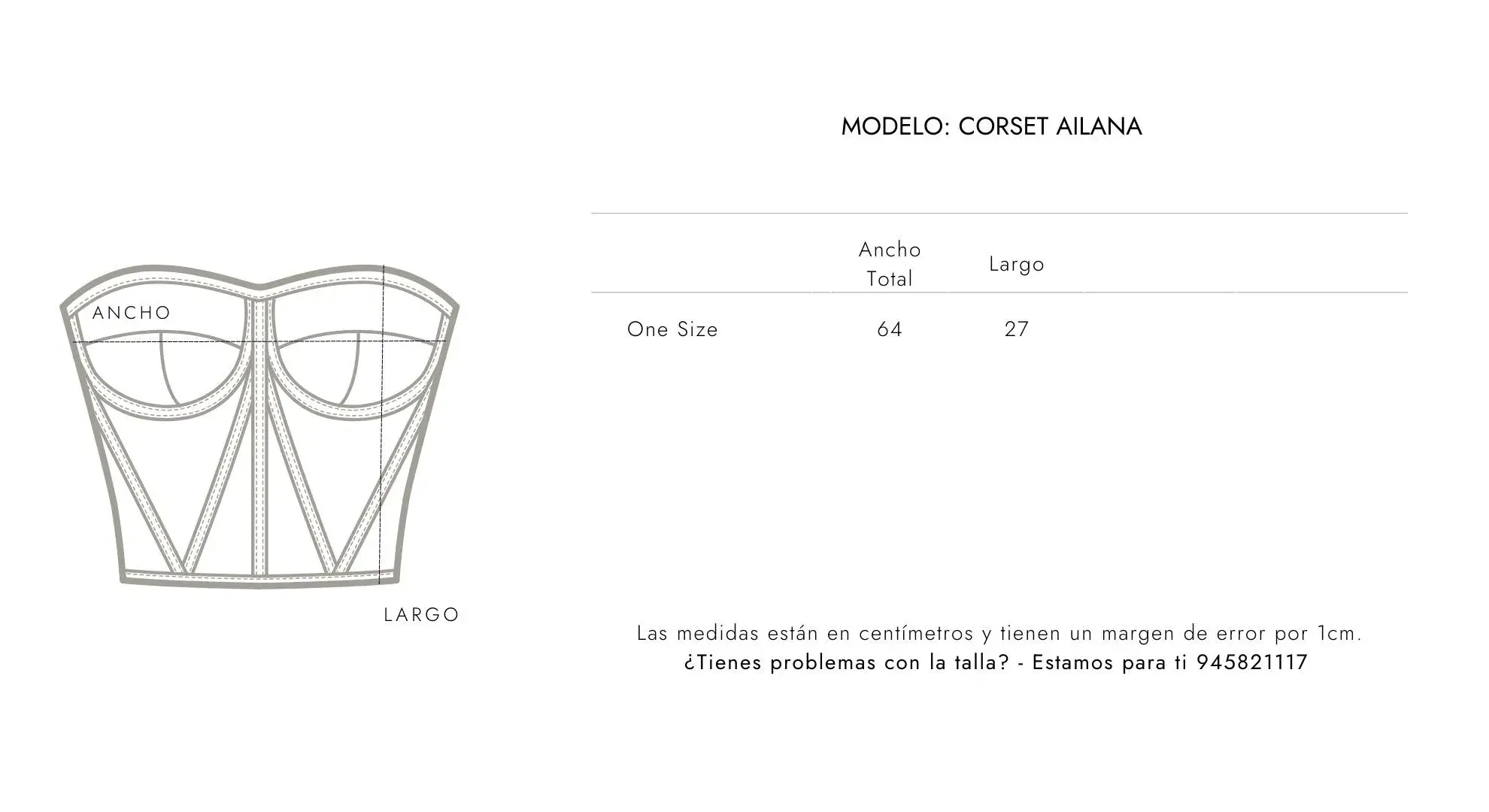 ANCHO

LARGO

MODELO: CORSET AILANA

| | Ancho Total | Largo |
|---|---|---|
| One Size | 64 | 27 |

Las medidas están en centímetros y tienen un margen de error por 1cm.
¿Tienes problemas con la talla? - Estamos para ti 945821117